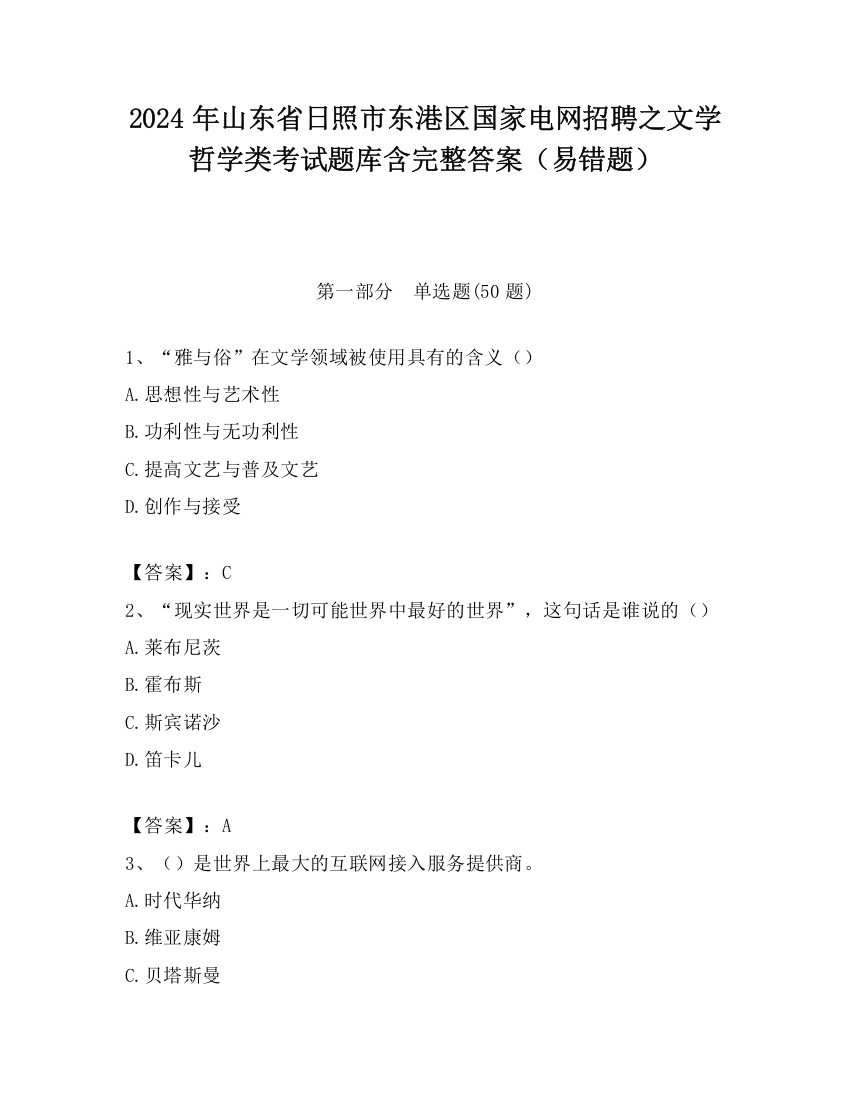 2024 年山东省日照市东港区国家电网招聘之文学哲学类考试题库含完整答案（易错题）

第一部分　单选题(50 题)

1、“雅与俗”在文学领域被使用具有的含义（）

A.思想性与艺术性

B.功利性与无功利性

C.提高文艺与普及文艺

D.创作与接受

【答案】：C

2、“现实世界是一切可能世界中最好的世界”，这句话是谁说的（）

A.莱布尼茨

B.霍布斯

C.斯宾诺沙

D.笛卡儿

【答案】：A

3、（）是世界上最大的互联网接入服务提供商。

A.时代华纳

B.维亚康姆

C.贝塔斯曼